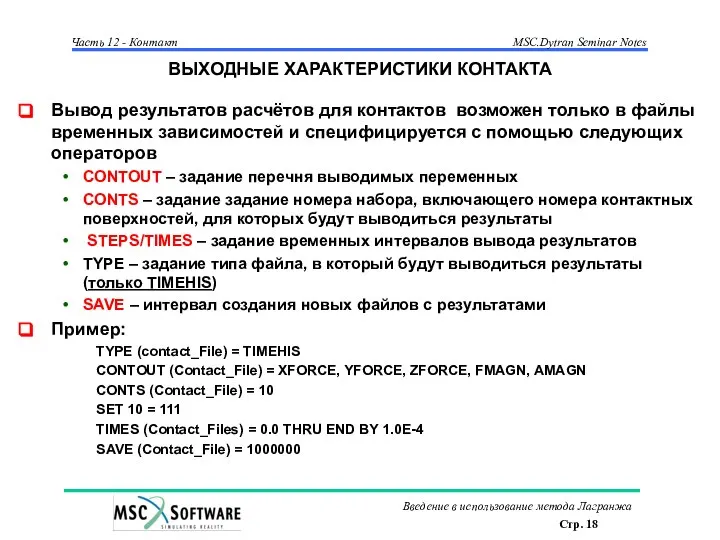 Часть 12 - Контакт

MSC.Dytran Seminar Notes

ВЫХОДНЫЕ ХАРАКТЕРИСТИКИ КОНТАКТА

Вывод результатов расчётов для контактов возможен только в файлы временных зависимостей и специфицируется с помощью следующих операторов

• CONTOUT – задание перечня выводимых переменных
• CONTS – задание задание номера набора, включающего номера контактных поверхностей, для которых будут выводиться результаты
• STEPS/TIMES – задание временных интервалов вывода результатов
• TYPE – задание типа файла, в который будут выводиться результаты (только TIMEHIS)
• SAVE – интервал создания новых файлов с результатами

Пример:

TYPE (contact_File) = TIMEHIS
CONTOUT (Contact_File) = XFORCE, YFORCE, ZFORCE, FMAGN, AMAGN
CONTS (Contact_File) = 10
SET 10 = 111
TIMES (Contact_Files) = 0.0 THRU END BY 1.0E-4
SAVE (Contact_File) = 1000000

MSC SOFTWARE
SIMULATING REALITY

Введение в использование метода Лагранжа

Стр. 18